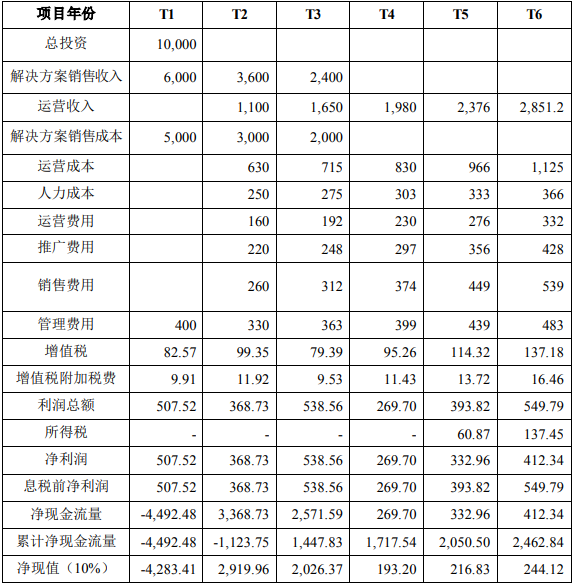 | 项目年份 | T1 | T2 | T3 | T4 | T5 | T6 |
|---|---|---|---|---|---|---|
| 总投资 | 10,000 | | | | | |
| 解决方案销售收入 | 6,000 | 3,600 | 2,400 | | | |
| 运营收入 | | 1,100 | 1,650 | 1,980 | 2,376 | 2,851.2 |
| 解决方案销售成本 | 5,000 | 3,000 | 2,000 | | | |
| 运营成本 | | 630 | 715 | 830 | 966 | 1,125 |
| 人力成本 | | 250 | 275 | 303 | 333 | 366 |
| 运营费用 | | 160 | 192 | 230 | 276 | 332 |
| 推广费用 | | 220 | 248 | 297 | 356 | 428 |
| 销售费用 | | 260 | 312 | 374 | 449 | 539 |
| 管理费用 | 400 | 330 | 363 | 399 | 439 | 483 |
| 增值税 | 82.57 | 99.35 | 79.39 | 95.26 | 114.32 | 137.18 |
| 增值税附加税费 | 9.91 | 11.92 | 9.53 | 11.43 | 13.72 | 16.46 |
| 利润总额 | 507.52 | 368.73 | 538.56 | 269.70 | 393.82 | 549.79 |
| 所得税 | - | - | - | - | 60.87 | 137.45 |
| 净利润 | 507.52 | 368.73 | 538.56 | 269.70 | 332.96 | 412.34 |
| 息税前净利润 | 507.52 | 368.73 | 538.56 | 269.70 | 393.82 | 549.79 |
| 净现金流量 | -4,492.48 | 3,368.73 | 2,571.59 | 269.70 | 332.96 | 412.34 |
| 累计净现金流量 | -4,492.48 | -1,123.75 | 1,447.83 | 1,717.54 | 2,050.50 | 2,462.84 |
| 净现值（10%） | -4,283.41 | 2,919.96 | 2,026.37 | 193.20 | 216.83 | 244.12 |